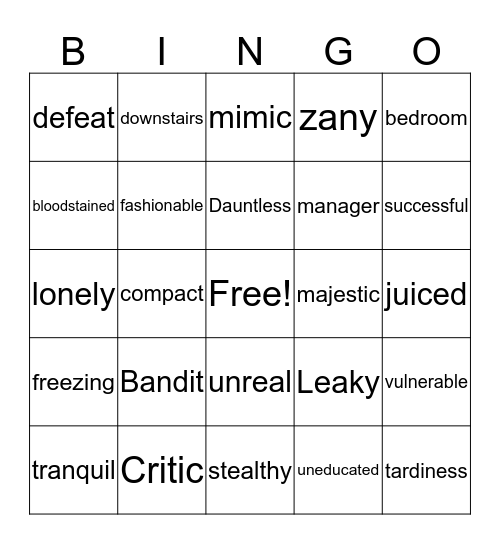 | B | I | N | G | O |
|---|---|---|---|---|
| defeat | downstairs | mimic | zany | bedroom |
| bloodstained | fashionable | Dauntless | manager | successful |
| lonely | compact | Free! | majestic | juiced |
| freezing | Bandit | unreal | Leaky | vulnerable |
| tranquil | Critic | stealthy | uneducated | tardiness |